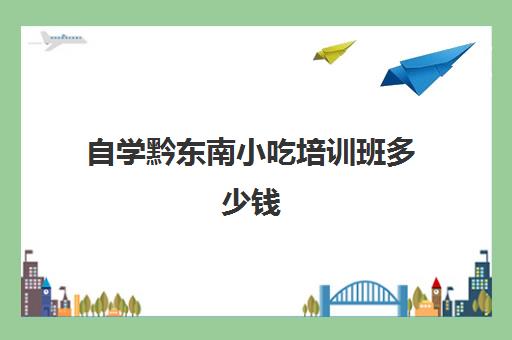 自学黔东南小吃培训班多少钱